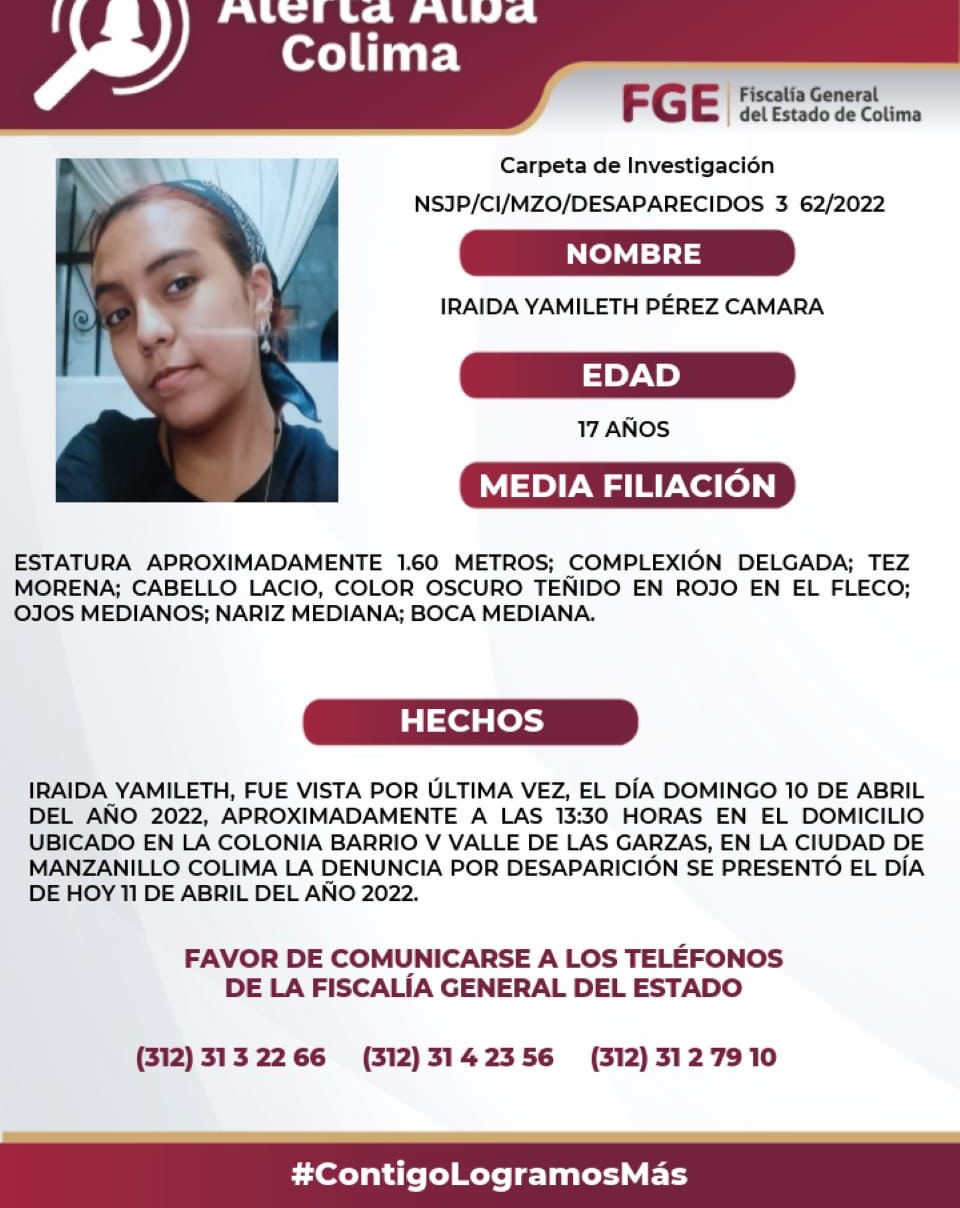 Alerta Alba Colima

FGE Fiscalía General del Estado de Colima

Carpeta de Investigación
NSJP/CI/MZO/DESAPARECIDOS 3 62/2022

NOMBRE

IRAIDA YAMILETH PÉREZ CAMARA

EDAD

17 AÑOS

MEDIA FILIACIÓN

ESTATURA APROXIMADAMENTE 1.60 METROS; COMPLEXIÓN DELGADA; TEZ MORENA; CABELLO LACIO, COLOR OSCURO TEÑIDO EN ROJO EN EL FLECO; OJOS MEDIANOS; NARIZ MEDIANA; BOCA MEDIANA.

HECHOS

IRAIDA YAMILETH, FUE VISTA POR ÚLTIMA VEZ, EL DÍA DOMINGO 10 DE ABRIL DEL AÑO 2022, APROXIMADAMENTE A LAS 13:30 HORAS EN EL DOMICILIO UBICADO EN LA COLONIA BARRIO V VALLE DE LAS GARZAS, EN LA CIUDAD DE MANZANILLO COLIMA LA DENUNCIA POR DESAPARICIÓN SE PRESENTÓ EL DÍA DE HOY 11 DE ABRIL DEL AÑO 2022.

FAVOR DE COMUNICARSE A LOS TELÉFONOS
DE LA FISCALÍA GENERAL DEL ESTADO

(312) 31 3 22 66 (312) 31 4 23 56 (312) 31 2 79 10

#ContigoLogramosMás